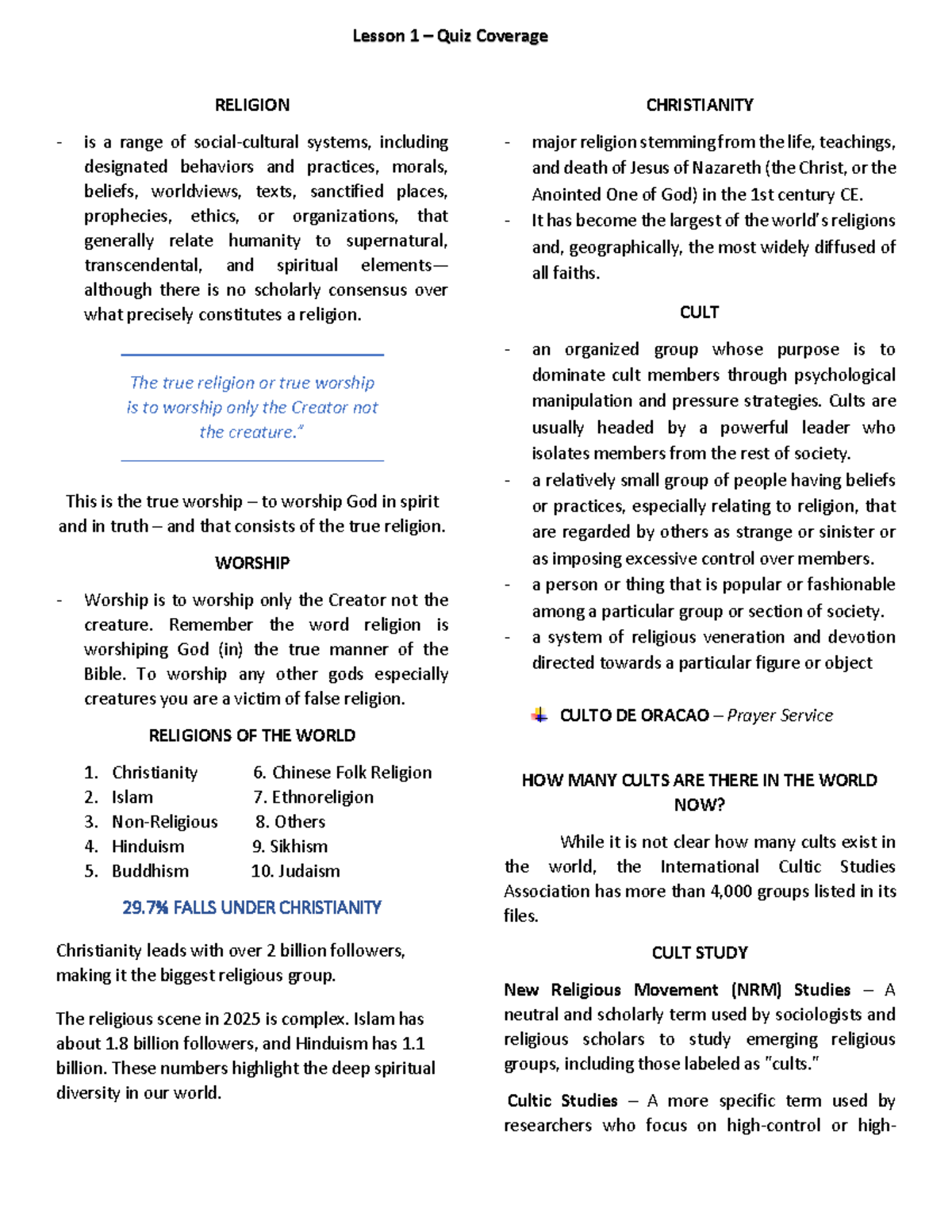 Lesson 1 – Quiz Coverage

RELIGION

- is a range of social-cultural systems, including designated behaviors and practices, morals, beliefs, worldviews, texts, sanctified places, prophecies, ethics, or organizations, that generally relate humanity to supernatural, transcendental, and spiritual elements—although there is no scholarly consensus over what precisely constitutes a religion.

The true religion or true worship is to worship only the Creator not the creature."

This is the true worship – to worship God in spirit and in truth – and that consists of the true religion.

WORSHIP

- Worship is to worship only the Creator not the creature. Remember the word religion is worshiping God (in) the true manner of the Bible. To worship any other gods especially creatures you are a victim of false religion.

RELIGIONS OF THE WORLD

1. Christianity
2. Islam
3. Non-Religious
4. Hinduism
5. Buddhism
6. Chinese Folk Religion
7. Ethnoreligion
8. Others
9. Sikhism
10. Judaism

29.7% FALLS UNDER CHRISTIANITY

Christianity leads with over 2 billion followers, making it the biggest religious group.

The religious scene in 2025 is complex. Islam has about 1.8 billion followers, and Hinduism has 1.1 billion. These numbers highlight the deep spiritual diversity in our world.

CHRISTIANITY

- major religion stemming from the life, teachings, and death of Jesus of Nazareth (the Christ, or the Anointed One of God) in the 1st century CE.
- It has become the largest of the world's religions and, geographically, the most widely diffused of all faiths.

CULT

- an organized group whose purpose is to dominate cult members through psychological manipulation and pressure strategies. Cults are usually headed by a powerful leader who isolates members from the rest of society.
- a relatively small group of people having beliefs or practices, especially relating to religion, that are regarded by others as strange or sinister or as imposing excessive control over members.
- a person or thing that is popular or fashionable among a particular group or section of society.
- a system of religious veneration and devotion directed towards a particular figure or object

CULTO DE ORACAO – Prayer Service

HOW MANY CULTS ARE THERE IN THE WORLD NOW?

While it is not clear how many cults exist in the world, the International Cultic Studies Association has more than 4,000 groups listed in its files.

CULT STUDY

New Religious Movement (NRM) Studies – A neutral and scholarly term used by sociologists and religious scholars to study emerging religious groups, including those labeled as "cults."

Cultic Studies – A more specific term used by researchers who focus on high-control or high-